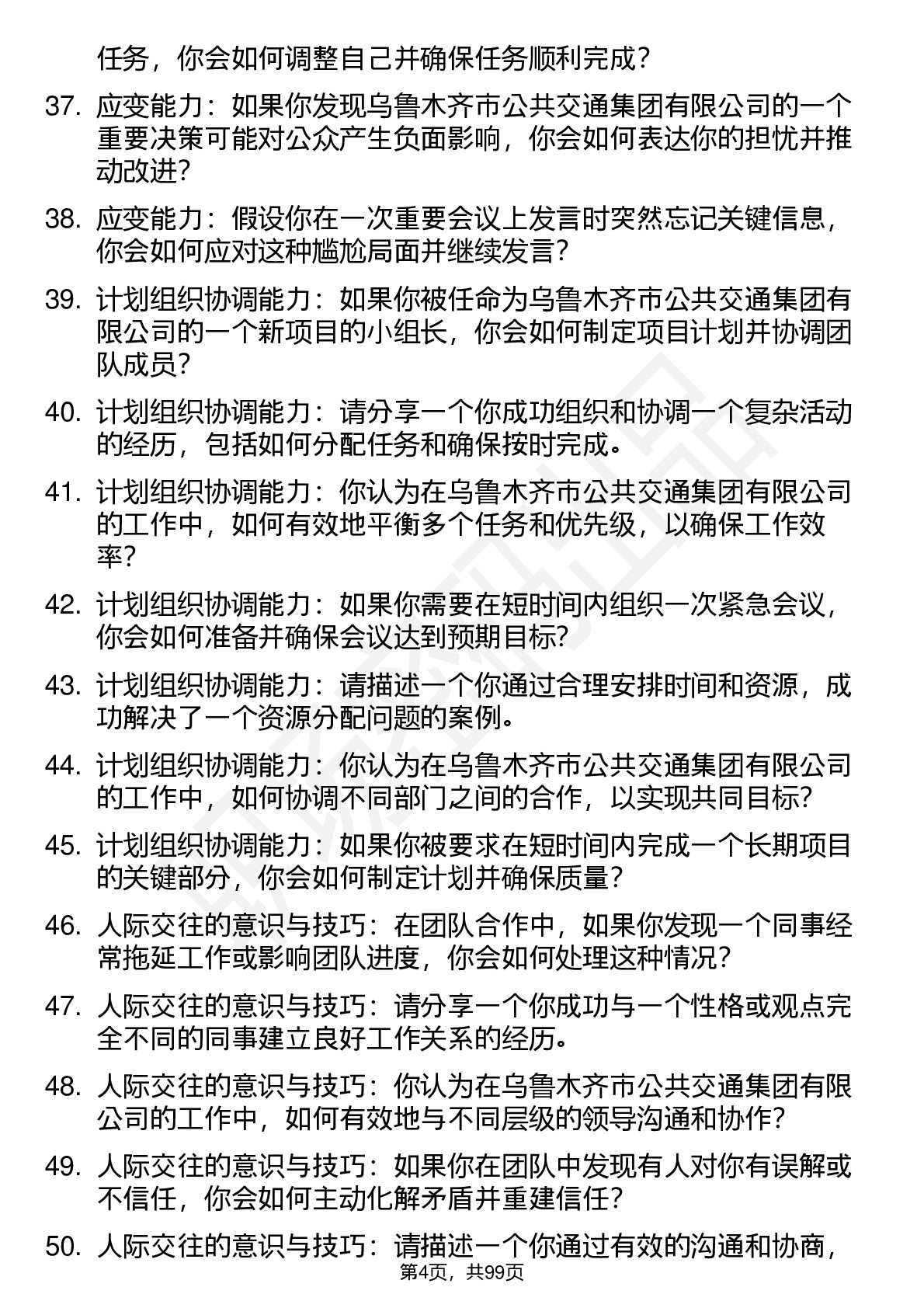 任务，你会如何调整自己并确保任务顺利完成？

37. 应变能力：如果你发现乌鲁木齐市公共交通集团有限公司的一个重要决策可能对公众产生负面影响，你会如何表达你的担忧并推动改进？

38. 应变能力：假设你在一次重要会议上发言时突然忘记关键信息，你会如何应对这种尴尬局面并继续发言？

39. 计划组织协调能力：如果你被任命为乌鲁木齐市公共交通集团有限公司的一个新项目的小组长，你会如何制定项目计划并协调团队成员？

40. 计划组织协调能力：请分享一个你成功组织和协调一个复杂活动的经历，包括如何分配任务和确保按时完成。

41. 计划组织协调能力：你认为在乌鲁木齐市公共交通集团有限公司的工作中，如何有效地平衡多个任务和优先级，以确保工作效率？

42. 计划组织协调能力：如果你需要在短时间内组织一次紧急会议，你会如何准备并确保会议达到预期目标?

43. 计划组织协调能力：请描述一个你通过合理安排时间和资源，成功解决了一个资源分配问题的案例。

44. 计划组织协调能力：你认为在乌鲁木齐市公共交通集团有限公司的工作中，如何协调不同部门之间的合作，以实现共同目标?

45. 计划组织协调能力：如果你被要求在短时间内完成一个长期项目的关键部分，你会如何制定计划并确保质量？

46. 人际交往的意识与技巧：在团队合作中，如果你发现一个同事经常拖延工作或影响团队进度，你会如何处理这种情况？

47. 人际交往的意识与技巧：请分享一个你成功与一个性格或观点完全不同的同事建立良好工作关系的经历。

48. 人际交往的意识与技巧：你认为在乌鲁木齐市公共交通集团有限公司的工作中，如何有效地与不同层级的领导沟通和协作?

49. 人际交往的意识与技巧：如果你在团队中发现有人对你有误解或不信任，你会如何主动化解矛盾并重建信任？

50. 人际交往的意识与技巧：请描述一个你通过有效的沟通和协商，

第4页，共99页